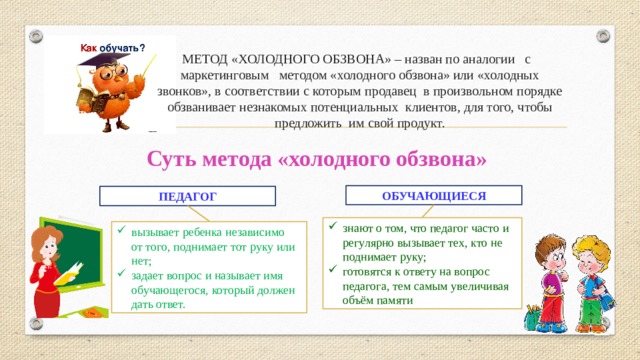 Как обучать?

МЕТОД «ХОЛОДНОГО ОБЗВОНА» – назван по аналогии с маркетинговым методом «холодного обзвона» или «холодных звонков», в соответствии с которым продавец в произвольном порядке обзванивает незнакомых потенциальных клиентов, для того, чтобы предложить им свой продукт.

Суть метода «холодного обзвона»

ПЕДАГОГ

✓ вызывает ребенка независимо от того, поднимает тот руку или нет;
✓ задает вопрос и называет имя обучающегося, который должен дать ответ.

ОБУЧАЮЩИЕСЯ

✓ знают о том, что педагог часто и регулярно вызывает тех, кто не поднимает руку;
✓ готовятся к ответу на вопрос педагога, тем самым увеличивая объём памяти